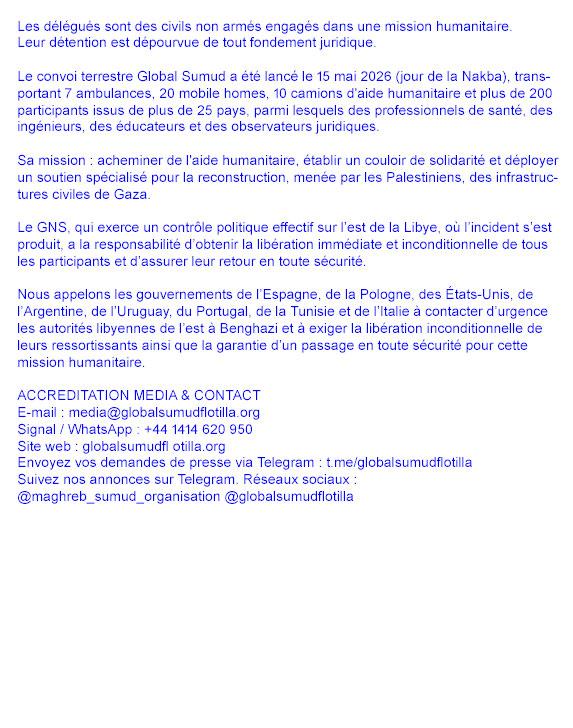 Les délégués sont des civils non armés engagés dans une mission humanitaire. Leur détention est dépourvue de tout fondement juridique.

Le convoi terrestre Global Sumud a été lancé le 15 mai 2026 (jour de la Nakba), transportant 7 ambulances, 20 mobile homes, 10 camions d'aide humanitaire et plus de 200 participants issus de plus de 25 pays, parmi lesquels des professionnels de santé, des ingénieurs, des éducateurs et des observateurs juridiques.

Sa mission : acheminer de l'aide humanitaire, établir un couloir de solidarité et déployer un soutien spécialisé pour la reconstruction, menée par les Palestiniens, des infrastructures civiles de Gaza.

Le GNS, qui exerce un contrôle politique effectif sur l'est de la Libye, où l'incident s'est produit, a la responsabilité d'obtenir la libération immédiate et inconditionnelle de tous les participants et d'assurer leur retour en toute sécurité.

Nous appelons les gouvernements de l'Espagne, de la Pologne, des États-Unis, de l'Argentine, de l'Uruguay, du Portugal, de la Tunisie et de l'Italie à contacter d'urgence les autorités libyennes de l'est à Benghazi et à exiger la libération inconditionnelle de leurs ressortissants ainsi que la garantie d'un passage en toute sécurité pour cette mission humanitaire.

ACCREDITATION MEDIA & CONTACT
E-mail : media@globalsumudflotilla.org
Signal / WhatsApp : +44 1414 620 950
Site web : globalsumudfl otilla.org
Envoyez vos demandes de presse via Telegram : t.me/globalsumudflotilla
Suivez nos annonces sur Telegram. Réseaux sociaux :
@maghreb_sumud_organisation @globalsumudflotilla